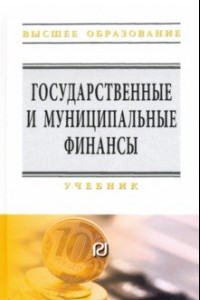 ВЫСШЕЕ ОБРАЗОВАНИЕ

ГОСУДАРСТВЕННЫЕ И МУНИЦИПАЛЬНЫЕ ФИНАНСЫ

УЧЕБНИК

10